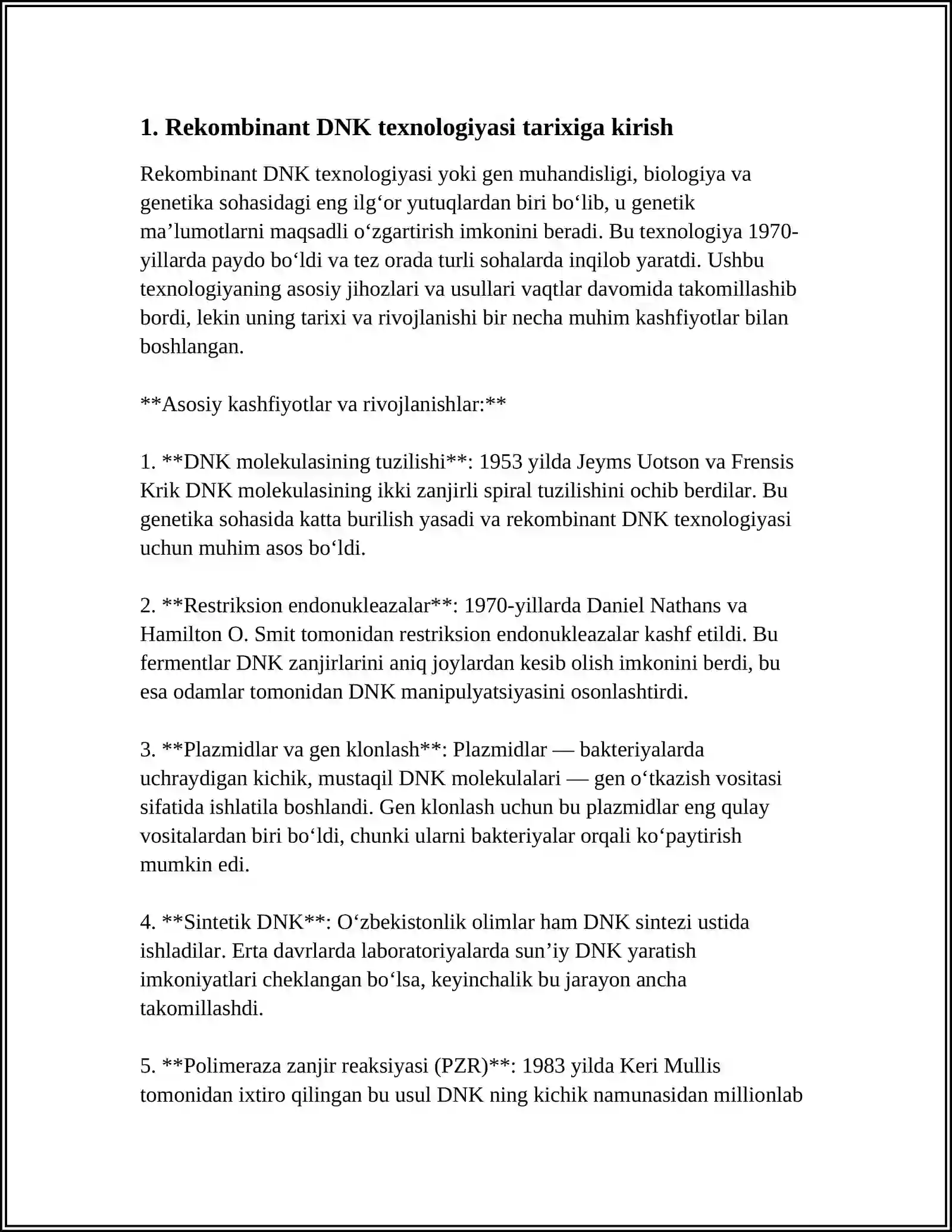 1. Rekombinant DNK texnologiyasi tarixiga kirish

Rekombinant DNK texnologiyasi yoki gen muhandisligi, biologiya va genetika sohasidagi eng ilg'or yutuqlardan biri bo'lib, u genetik ma'lumotlarni maqsadli o'zgartirish imkonini beradi. Bu texnologiya 1970-yillarda paydo bo'ldi va tez orada turli sohalarda inqilob yaratdi. Ushbu texnologiyaning asosiy jihozlari va usullari vaqtlar davomida takomillashib bordi, lekin uning tarixi va rivojlanishi bir necha muhim kashfiyotlar bilan boshlangan.

**Asosiy kashfiyotlar va rivojlanishlar:**

1. **DNK molekulasining tuzilishi**: 1953 yilda Jeyms Uotson va Frensis Krik DNK molekulasining ikki zanjirli spiral tuzilishini ochib berdilar. Bu genetika sohasida katta burilish yasadi va rekombinant DNK texnologiyasi uchun muhim asos bo'ldi.

2. **Restriksion endonukleazalar**: 1970-yillarda Daniel Nathans va Hamilton O. Smit tomonidan restriksion endonukleazalar kashf etildi. Bu fermentlar DNK zanjirlarini aniq joylardan kesib olish imkonini berdi, bu esa odamlar tomonidan DNK manipulyatsiyasini osonlashtirdi.

3. **Plazmidlar va gen klonlash**: Plazmidlar — bakteriyalarda uchraydigan kichik, mustaqil DNK molekulalari — gen o'tkazish vositasi sifatida ishlatila boshlandi. Gen klonlash uchun bu plazmidlar eng qulay vositalardan biri bo'ldi, chunki ularni bakteriyalar orqali ko'paytirish mumkin edi.

4. **Sintetik DNK**: O'zbekistonlik olimlar ham DNK sintezi ustida ishladilar. Erta davrlarda laboratoriyalarda sun'iy DNK yaratish imkoniyatlari cheklangan bo'lsa, keyinchalik bu jarayon ancha takomillashdi.

5. **Polimeraza zanjir reaksiyasi (PZR)**: 1983 yilda Keri Mullis tomonidan ixtiro qilingan bu usul DNK ning kichik namunasidan millionlab